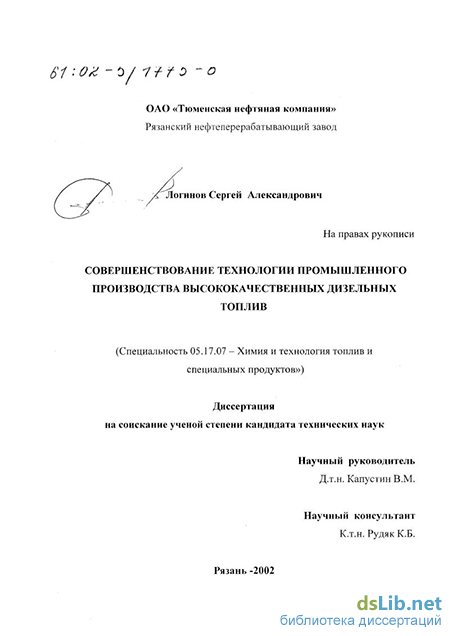 61:02-5/1775-0

ОАО «Тюменская нефтяная компания»
Рязанский нефтеперерабатывающий завод

Логинов Сергей Александрович

На правах рукописи

СОВЕРШЕНСТВОВАНИЕ ТЕХНОЛОГИИ ПРОМЫШЛЕННОГО ПРОИЗВОДСТВА ВЫСОКОКАЧЕСТВЕННЫХ ДИЗЕЛЬНЫХ ТОПЛИВ

(Специальность 05.17.07 – Химия и технология топлив и специальных продуктов»)

Диссертация
на соискание ученой степени кандидата технических наук

Научный руководитель
Д.т.н. Капустин В.М.

Научный консультант
К.т.н. Рудяк К.Б.

Рязань -2002

dsLib.net
библиотека диссертаций